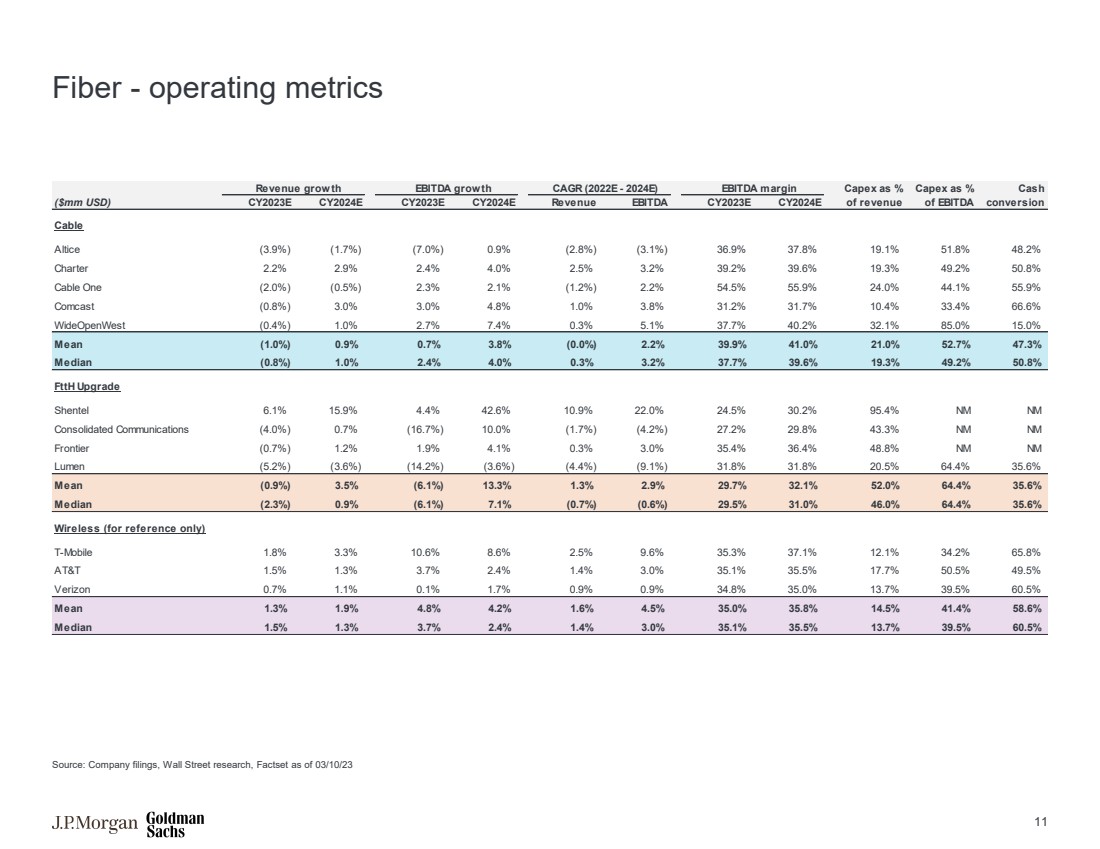 Fiber - operating metrics

| ($mm USD) | Revenue growth CY2023E | Revenue growth CY2024E | EBITDA growth CY2023E | EBITDA growth CY2024E | CAGR (2022E - 2024E) Revenue | CAGR (2022E - 2024E) EBITDA | EBITDA margin CY2023E | EBITDA margin CY2024E | Capex as % of revenue | Capex as % of EBITDA | Cash conversion |
|---|---|---|---|---|---|---|---|---|---|---|---|
| Cable | | | | | | | | | | | |
| Altice | (3.9%) | (1.7%) | (7.0%) | 0.9% | (2.8%) | (3.1%) | 36.9% | 37.8% | 19.1% | 51.8% | 48.2% |
| Charter | 2.2% | 2.9% | 2.4% | 4.0% | 2.5% | 3.2% | 39.2% | 39.6% | 19.3% | 49.2% | 50.8% |
| Cable One | (2.0%) | (0.5%) | 2.3% | 2.1% | (1.2%) | 2.2% | 54.5% | 55.9% | 24.0% | 44.1% | 55.9% |
| Comcast | (0.8%) | 3.0% | 3.0% | 4.8% | 1.0% | 3.8% | 31.2% | 31.7% | 10.4% | 33.4% | 66.6% |
| WideOpenWest | (0.4%) | 1.0% | 2.7% | 7.4% | 0.3% | 5.1% | 37.7% | 40.2% | 32.1% | 85.0% | 15.0% |
| Mean | (1.0%) | 0.9% | 0.7% | 3.8% | (0.0%) | 2.2% | 39.9% | 41.0% | 21.0% | 52.7% | 47.3% |
| Median | (0.8%) | 1.0% | 2.4% | 4.0% | 0.3% | 3.2% | 37.7% | 39.6% | 19.3% | 49.2% | 50.8% |
| FttH Upgrade | | | | | | | | | | | |
| Shentel | 6.1% | 15.9% | 4.4% | 42.6% | 10.9% | 22.0% | 24.5% | 30.2% | 95.4% | NM | NM |
| Consolidated Communications | (4.0%) | 0.7% | (16.7%) | 10.0% | (1.7%) | (4.2%) | 27.2% | 29.8% | 43.3% | NM | NM |
| Frontier | (0.7%) | 1.2% | 1.9% | 4.1% | 0.3% | 3.0% | 35.4% | 36.4% | 48.8% | NM | NM |
| Lumen | (5.2%) | (3.6%) | (14.2%) | (3.6%) | (4.4%) | (9.1%) | 31.8% | 31.8% | 20.5% | 64.4% | 35.6% |
| Mean | (0.9%) | 3.5% | (6.1%) | 13.3% | 1.3% | 2.9% | 29.7% | 32.1% | 52.0% | 64.4% | 35.6% |
| Median | (2.3%) | 0.9% | (6.1%) | 7.1% | (0.7%) | (0.6%) | 29.5% | 31.0% | 46.0% | 64.4% | 35.6% |
| Wireless (for reference only) | | | | | | | | | | | |
| T-Mobile | 1.8% | 3.3% | 10.6% | 8.6% | 2.5% | 9.6% | 35.3% | 37.1% | 12.1% | 34.2% | 65.8% |
| AT&T | 1.5% | 1.3% | 3.7% | 2.4% | 1.4% | 3.0% | 35.1% | 35.5% | 17.7% | 50.5% | 49.5% |
| Verizon | 0.7% | 1.1% | 0.1% | 1.7% | 0.9% | 0.9% | 34.8% | 35.0% | 13.7% | 39.5% | 60.5% |
| Mean | 1.3% | 1.9% | 4.8% | 4.2% | 1.6% | 4.5% | 35.0% | 35.8% | 14.5% | 41.4% | 58.6% |
| Median | 1.5% | 1.3% | 3.7% | 2.4% | 1.4% | 3.0% | 35.1% | 35.5% | 13.7% | 39.5% | 60.5% |

Source: Company filings, Wall Street research, Factset as of 03/10/23

J.P.Morgan Goldman Sachs

11